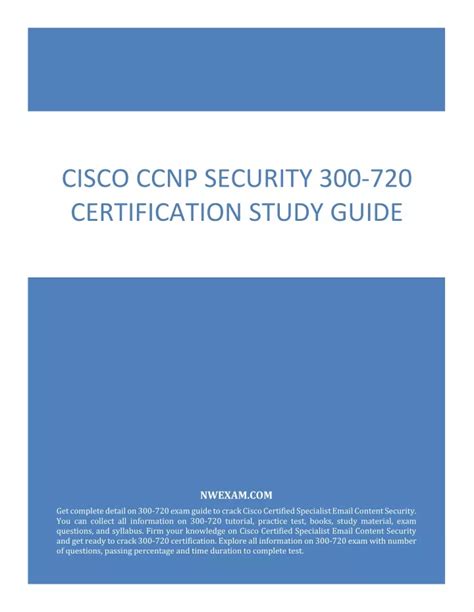 CISCO CCNP SECURITY 300-720 CERTIFICATION STUDY GUIDE

NWEXAM.COM

Get complete detail on 300-720 exam guide to crack Cisco Certified Specialist Email Content Security. You can collect all information on 300-720 tutorial, practice test, books, study material, exam questions, and syllabus. Firm your knowledge on Cisco Certified Specialist Email Content Security and get ready to crack 300-720 certification. Explore all information on 300-720 exam with number of questions, passing percentage and time duration to complete test.